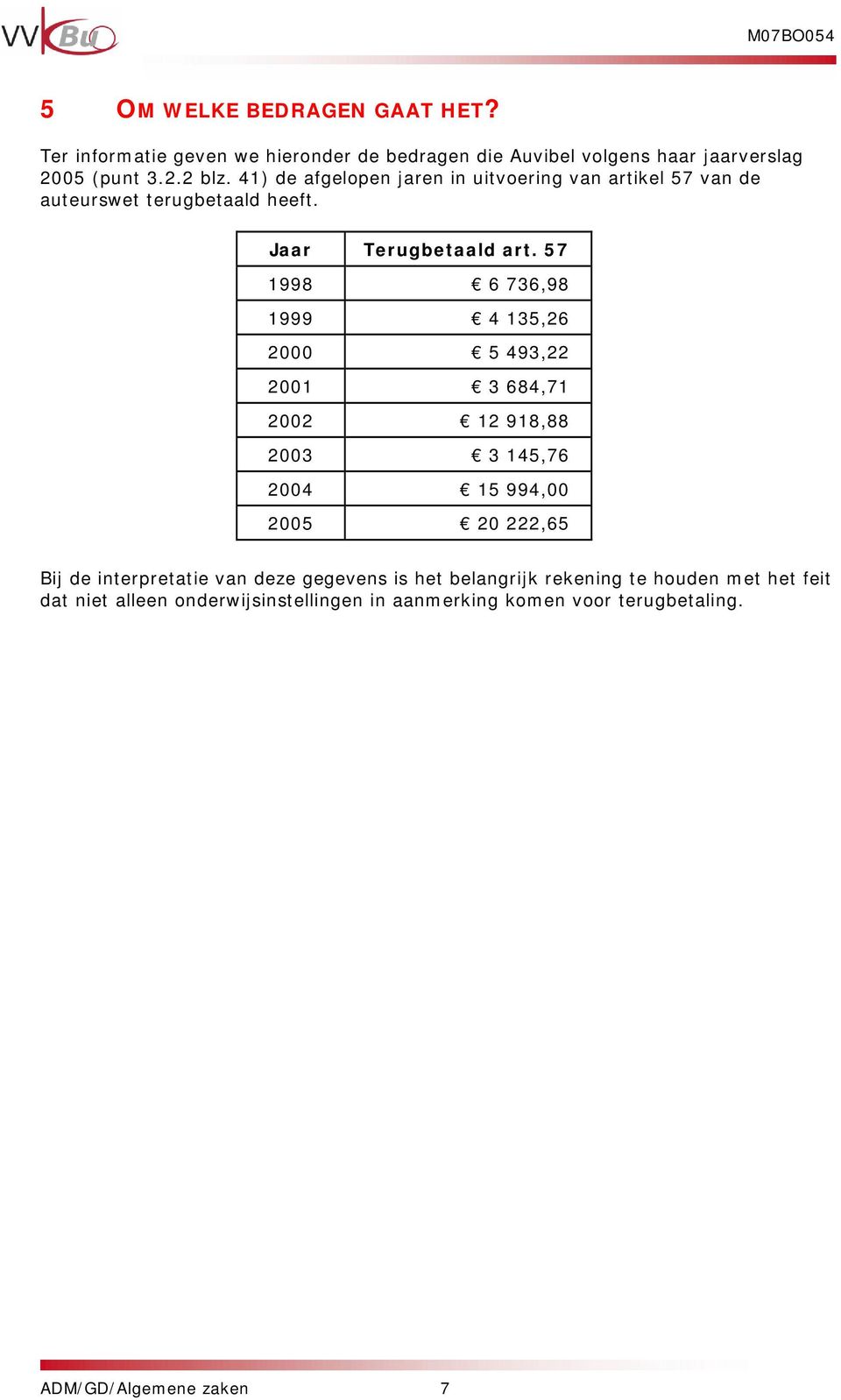 VVKBuO

M07BO054

5 OM WELKE BEDRAGEN GAAT HET?

Ter informatie geven we hieronder de bedragen die Auvibel volgens haar jaarverslag 2005 (punt 3.2.2 blz. 41) de afgelopen jaren in uitvoering van artikel 57 van de auteurswet terugbetaald heeft.

| Jaar | Terugbetaald art. 57 |
|---|---|
| 1998 | € 6 736,98 |
| 1999 | € 4 135,26 |
| 2000 | € 5 493,22 |
| 2001 | € 3 684,71 |
| 2002 | € 12 918,88 |
| 2003 | € 3 145,76 |
| 2004 | € 15 994,00 |
| 2005 | € 20 222,65 |

Bij de interpretatie van deze gegevens is het belangrijk rekening te houden met het feit dat niet alleen onderwijsinstellingen in aanmerking komen voor terugbetaling.

ADM/GD/Algemene zaken 7